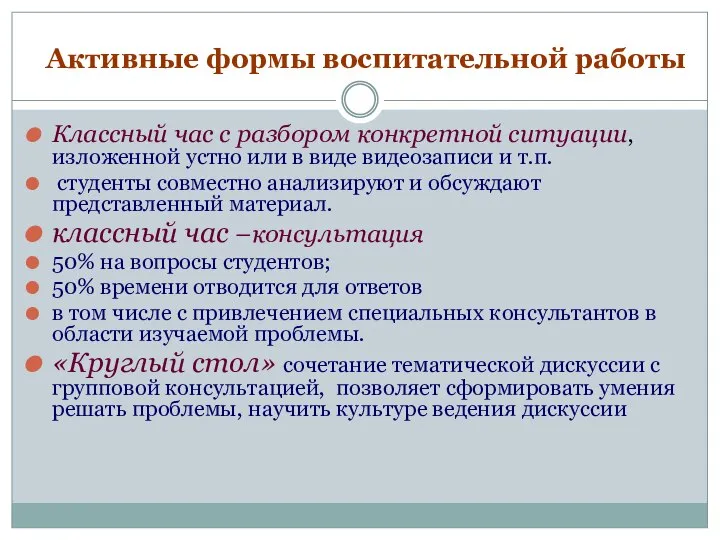 Активные формы воспитательной работы

Классный час с разбором конкретной ситуации, изложенной устно или в виде видеозаписи и т.п.

студенты совместно анализируют и обсуждают представленный материал.

классный час –консультация

50% на вопросы студентов;

50% времени отводится для ответов

в том числе с привлечением специальных консультантов в области изучаемой проблемы.

«Круглый стол» сочетание тематической дискуссии с групповой консультацией, позволяет сформировать умения решать проблемы, научить культуре ведения дискуссии